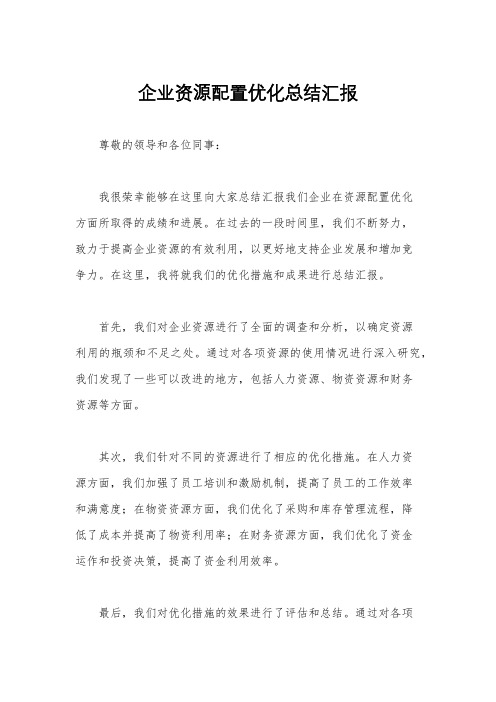 企业资源配置优化总结汇报

尊敬的领导和各位同事：

我很荣幸能够在这里向大家总结汇报我们企业在资源配置优化方面所取得的成绩和进展。在过去的一段时间里，我们不断努力，致力于提高企业资源的有效利用，以更好地支持企业发展和增加竞争力。在这里，我将就我们的优化措施和成果进行总结汇报。

首先，我们对企业资源进行了全面的调查和分析，以确定资源利用的瓶颈和不足之处。通过对各项资源的使用情况进行深入研究，我们发现了一些可以改进的地方，包括人力资源、物资资源和财务资源等方面。

其次，我们针对不同的资源进行了相应的优化措施。在人力资源方面，我们加强了员工培训和激励机制，提高了员工的工作效率和满意度；在物资资源方面，我们优化了采购和库存管理流程，降低了成本并提高了物资利用率；在财务资源方面，我们优化了资金运作和投资决策，提高了资金利用效率。

最后，我们对优化措施的效果进行了评估和总结。通过对各项